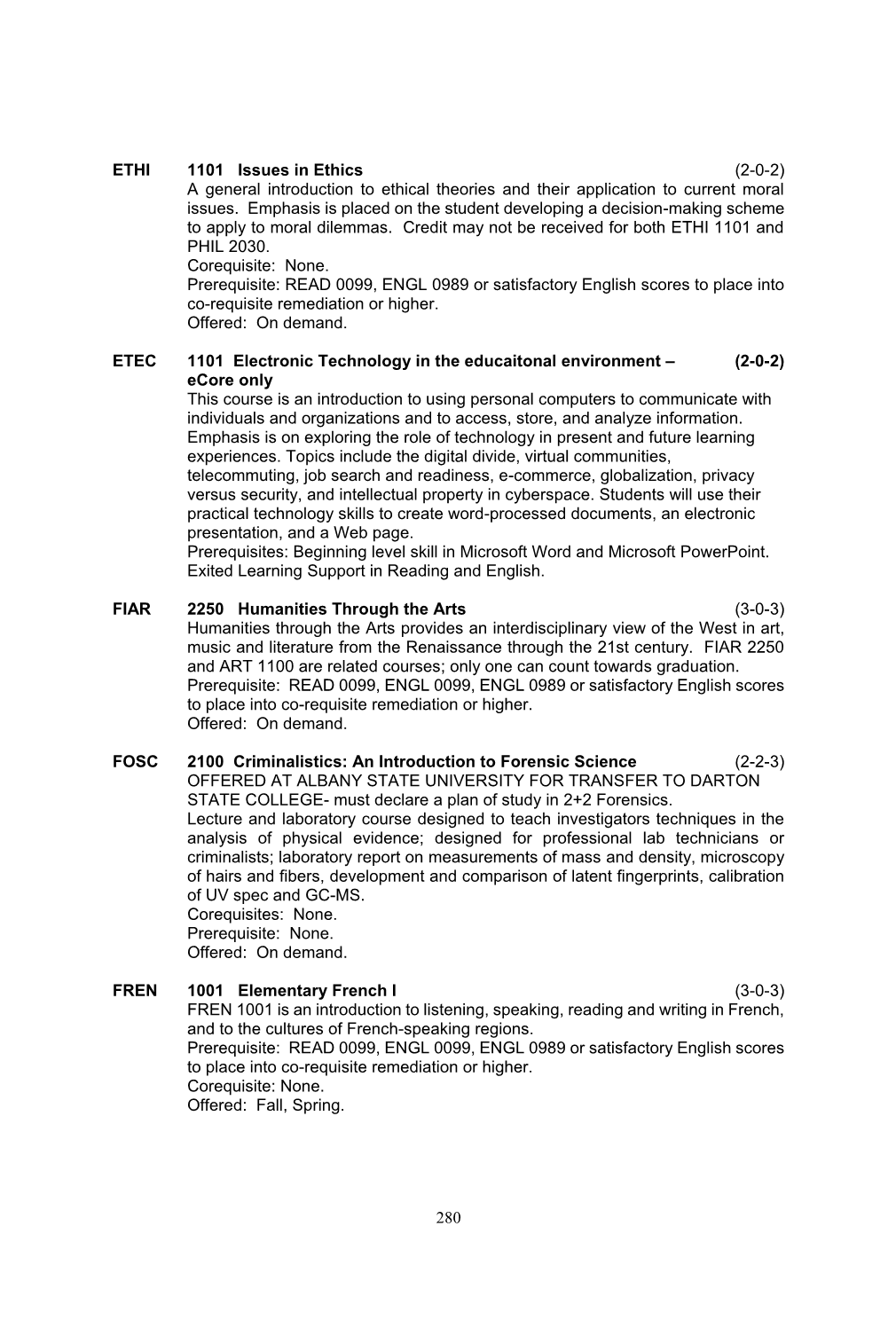 ETHI 1101 Issues in Ethics (2-0-2)
A general introduction to ethical theories and their application to current moral issues. Emphasis is placed on the student developing a decision-making scheme to apply to moral dilemmas. Credit may not be received for both ETHI 1101 and PHIL 2030.
Corequisite: None.
Prerequisite: READ 0099, ENGL 0989 or satisfactory English scores to place into co-requisite remediation or higher.
Offered: On demand.

ETEC 1101 Electronic Technology in the educaitonal environment – eCore only (2-0-2)
This course is an introduction to using personal computers to communicate with individuals and organizations and to access, store, and analyze information. Emphasis is on exploring the role of technology in present and future learning experiences. Topics include the digital divide, virtual communities, telecommuting, job search and readiness, e-commerce, globalization, privacy versus security, and intellectual property in cyberspace. Students will use their practical technology skills to create word-processed documents, an electronic presentation, and a Web page.
Prerequisites: Beginning level skill in Microsoft Word and Microsoft PowerPoint. Exited Learning Support in Reading and English.

FIAR 2250 Humanities Through the Arts (3-0-3)
Humanities through the Arts provides an interdisciplinary view of the West in art, music and literature from the Renaissance through the 21st century. FIAR 2250 and ART 1100 are related courses; only one can count towards graduation.
Prerequisite: READ 0099, ENGL 0099, ENGL 0989 or satisfactory English scores to place into co-requisite remediation or higher.
Offered: On demand.

FOSC 2100 Criminalistics: An Introduction to Forensic Science (2-2-3)
OFFERED AT ALBANY STATE UNIVERSITY FOR TRANSFER TO DARTON STATE COLLEGE- must declare a plan of study in 2+2 Forensics.
Lecture and laboratory course designed to teach investigators techniques in the analysis of physical evidence; designed for professional lab technicians or criminalists; laboratory report on measurements of mass and density, microscopy of hairs and fibers, development and comparison of latent fingerprints, calibration of UV spec and GC-MS.
Corequisites: None.
Prerequisite: None.
Offered: On demand.

FREN 1001 Elementary French I (3-0-3)
FREN 1001 is an introduction to listening, speaking, reading and writing in French, and to the cultures of French-speaking regions.
Prerequisite: READ 0099, ENGL 0099, ENGL 0989 or satisfactory English scores to place into co-requisite remediation or higher.
Corequisite: None.
Offered: Fall, Spring.

280